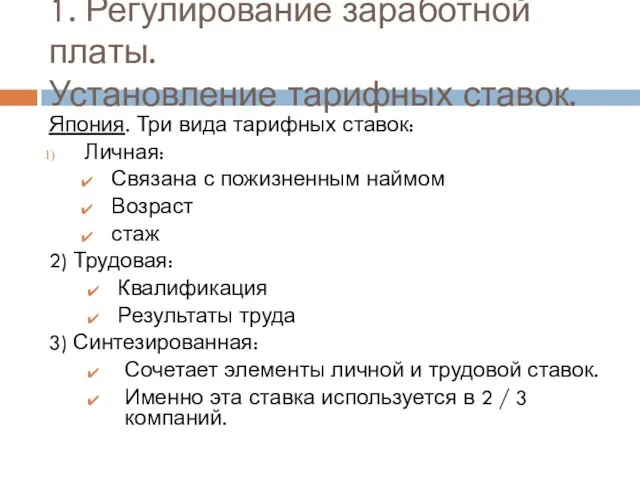 1. Регулирование заработной платы.
Установление тарифных ставок.

Япония. Три вида тарифных ставок:

1) Личная:
✔ Связана с пожизненным наймом
✔ Возраст
✔ стаж

2) Трудовая:
✔ Квалификация
✔ Результаты труда

3) Синтезированная:
✔ Сочетает элементы личной и трудовой ставок.
✔ Именно эта ставка используется в 2 / 3 компаний.